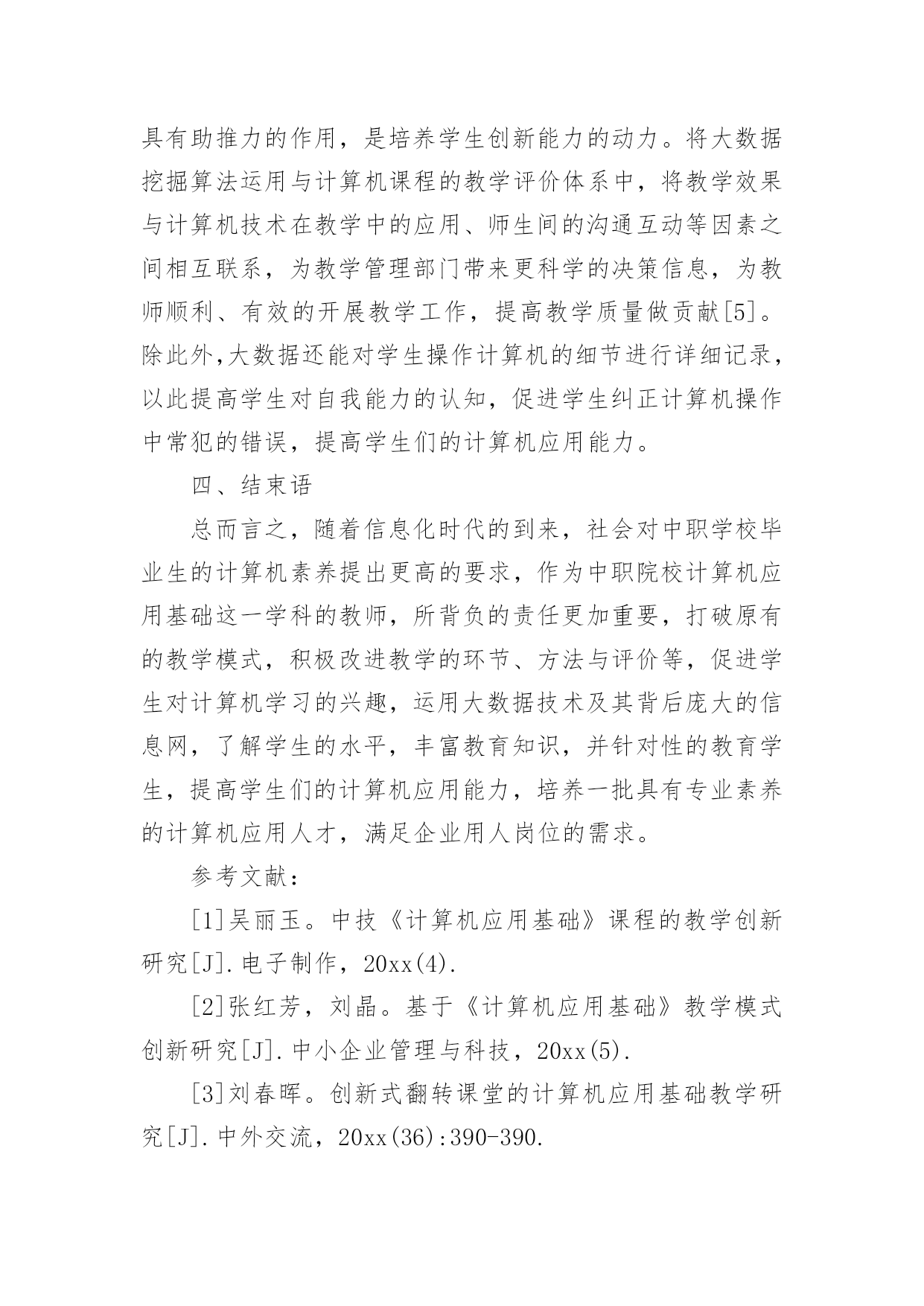 具有助推力的作用，是培养学生创新能力的动力。将大数据挖掘算法运用与计算机课程的教学评价体系中，将教学效果与计算机技术在教学中的应用、师生间的沟通互动等因素之间相互联系，为教学管理部门带来更科学的决策信息，为教师顺利、有效的开展教学工作，提高教学质量做贡献[5]。除此外,大数据还能对学生操作计算机的细节进行详细记录，以此提高学生对自我能力的认知，促进学生纠正计算机操作中常犯的错误，提高学生们的计算机应用能力。

四、结束语

总而言之，随着信息化时代的到来，社会对中职学校毕业生的计算机素养提出更高的要求，作为中职院校计算机应用基础这一学科的教师，所背负的责任更加重要，打破原有的教学模式，积极改进教学的环节、方法与评价等，促进学生对计算机学习的兴趣，运用大数据技术及其背后庞大的信息网，了解学生的水平，丰富教育知识，并针对性的教育学生，提高学生们的计算机应用能力，培养一批具有专业素养的计算机应用人才，满足企业用人岗位的需求。

参考文献：

[1]吴丽玉。中技《计算机应用基础》课程的教学创新研究[J].电子制作，20xx(4).

[2]张红芳，刘晶。基于《计算机应用基础》教学模式创新研究[J].中小企业管理与科技，20xx(5).

[3]刘春晖。创新式翻转课堂的计算机应用基础教学研究[J].中外交流，20xx(36):390-390.